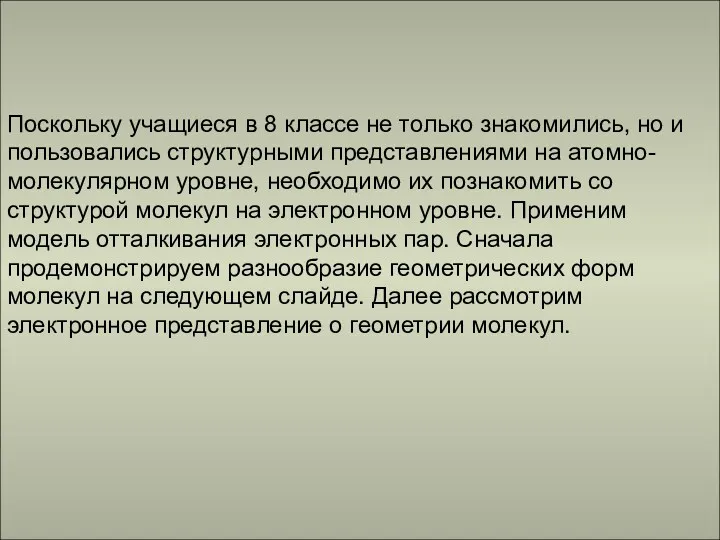 Поскольку учащиеся в 8 классе не только знакомились, но и пользовались структурными представлениями на атомно-молекулярном уровне, необходимо их познакомить со структурой молекул на электронном уровне. Применим модель отталкивания электронных пар. Сначала продемонстрируем разнообразие геометрических форм молекул на следующем слайде. Далее рассмотрим электронное представление о геометрии молекул.